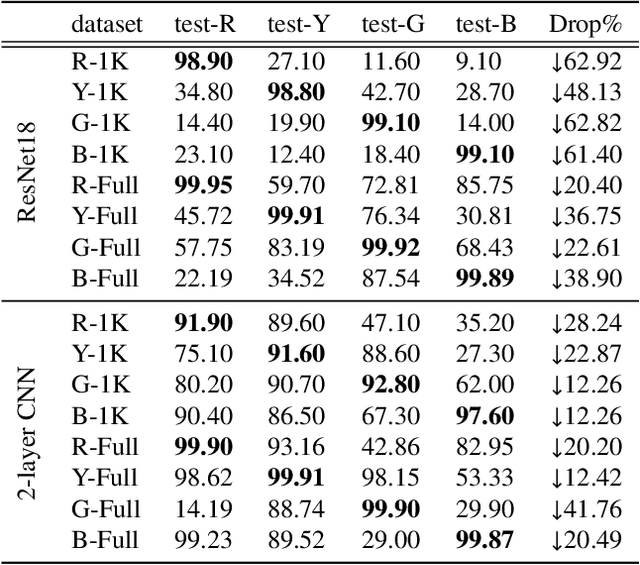 | | dataset | test-R | test-Y | test-G | test-B | Drop% |
|---|---|---|---|---|---|---|
| ResNet18 | R-1K | **98.90** | 27.10 | 11.60 | 9.10 | ↓62.92 |
| | Y-1K | 34.80 | **98.80** | 42.70 | 28.70 | ↓48.13 |
| | G-1K | 14.40 | 19.90 | **99.10** | 14.00 | ↓62.82 |
| | B-1K | 23.10 | 12.40 | 18.40 | **99.10** | ↓61.40 |
| | R-Full | **99.95** | 59.70 | 72.81 | 85.75 | ↓20.40 |
| | Y-Full | 45.72 | **99.91** | 76.34 | 30.81 | ↓36.75 |
| | G-Full | 57.75 | 83.19 | **99.92** | 68.43 | ↓22.61 |
| | B-Full | 22.19 | 34.52 | 87.54 | **99.89** | ↓38.90 |
| 2-layer CNN | R-1K | **91.90** | 89.60 | 47.10 | 35.20 | ↓28.24 |
| | Y-1K | 75.10 | **91.60** | 88.60 | 27.30 | ↓22.87 |
| | G-1K | 80.20 | 90.70 | **92.80** | 62.00 | ↓12.26 |
| | B-1K | 90.40 | 86.50 | 67.30 | **97.60** | ↓12.26 |
| | R-Full | **99.90** | 93.16 | 42.86 | 82.95 | ↓20.20 |
| | Y-Full | 98.62 | **99.91** | 98.15 | 53.33 | ↓12.42 |
| | G-Full | 14.19 | 88.74 | **99.90** | 29.90 | ↓41.76 |
| | B-Full | 99.23 | 89.52 | 29.00 | **99.87** | ↓20.49 |